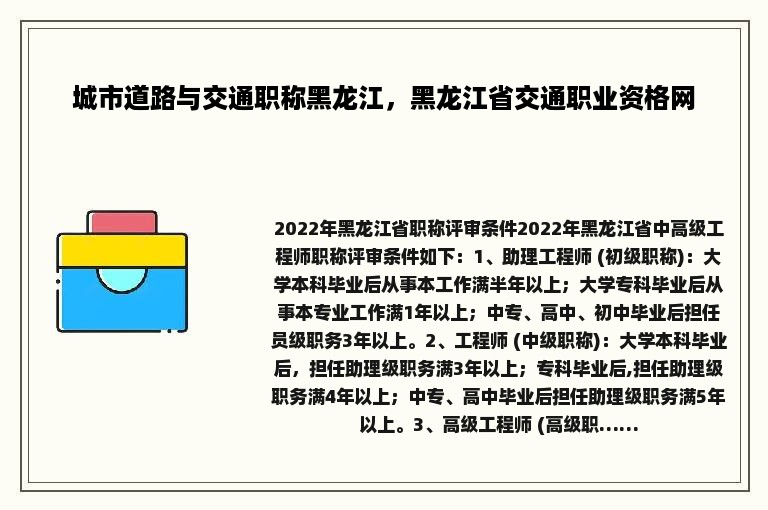 城市道路与交通职称黑龙江，黑龙江省交通职业资格网

2022年黑龙江省职称评审条件2022年黑龙江省中高级工程师职称评审条件如下：1、助理工程师 (初级职称)：大学本科毕业后从事本工作满半年以上；大学专科毕业后从事本专业工作满1年以上；中专、高中、初中毕业后担任员级职务3年以上。2、工程师 (中级职称)：大学本科毕业后，担任助理级职务满3年以上；专科毕业后,担任助理级职务满4年以上；中专、高中毕业后担任助理级职务满5年以上。3、高级工程师 (高级职......